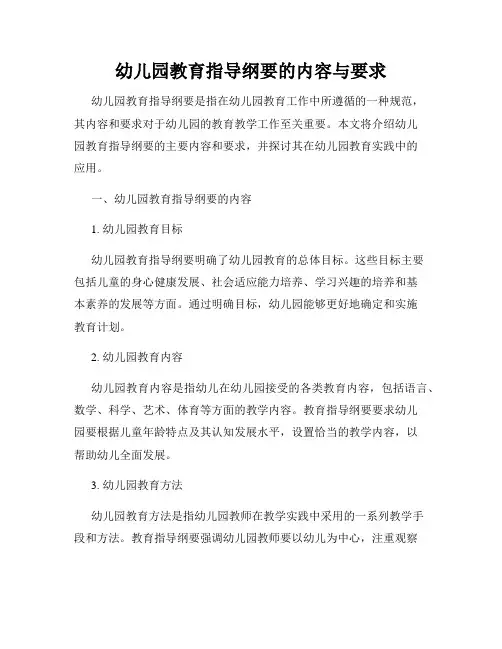 幼儿园教育指导纲要的内容与要求

幼儿园教育指导纲要是指在幼儿园教育工作中所遵循的一种规范，其内容和要求对于幼儿园的教育教学工作至关重要。本文将介绍幼儿园教育指导纲要的主要内容和要求，并探讨其在幼儿园教育实践中的应用。

一、幼儿园教育指导纲要的内容

1. 幼儿园教育目标

幼儿园教育指导纲要明确了幼儿园教育的总体目标。这些目标主要包括儿童的身心健康发展、社会适应能力培养、学习兴趣的培养和基本素养的发展等方面。通过明确目标，幼儿园能够更好地确定和实施教育计划。

2. 幼儿园教育内容

幼儿园教育内容是指幼儿在幼儿园接受的各类教育内容，包括语言、数学、科学、艺术、体育等方面的教学内容。教育指导纲要要求幼儿园要根据儿童年龄特点及其认知发展水平，设置恰当的教学内容，以帮助幼儿全面发展。

3. 幼儿园教育方法

幼儿园教育方法是指幼儿园教师在教学实践中采用的一系列教学手段和方法。教育指导纲要强调幼儿园教师要以幼儿为中心，注重观察